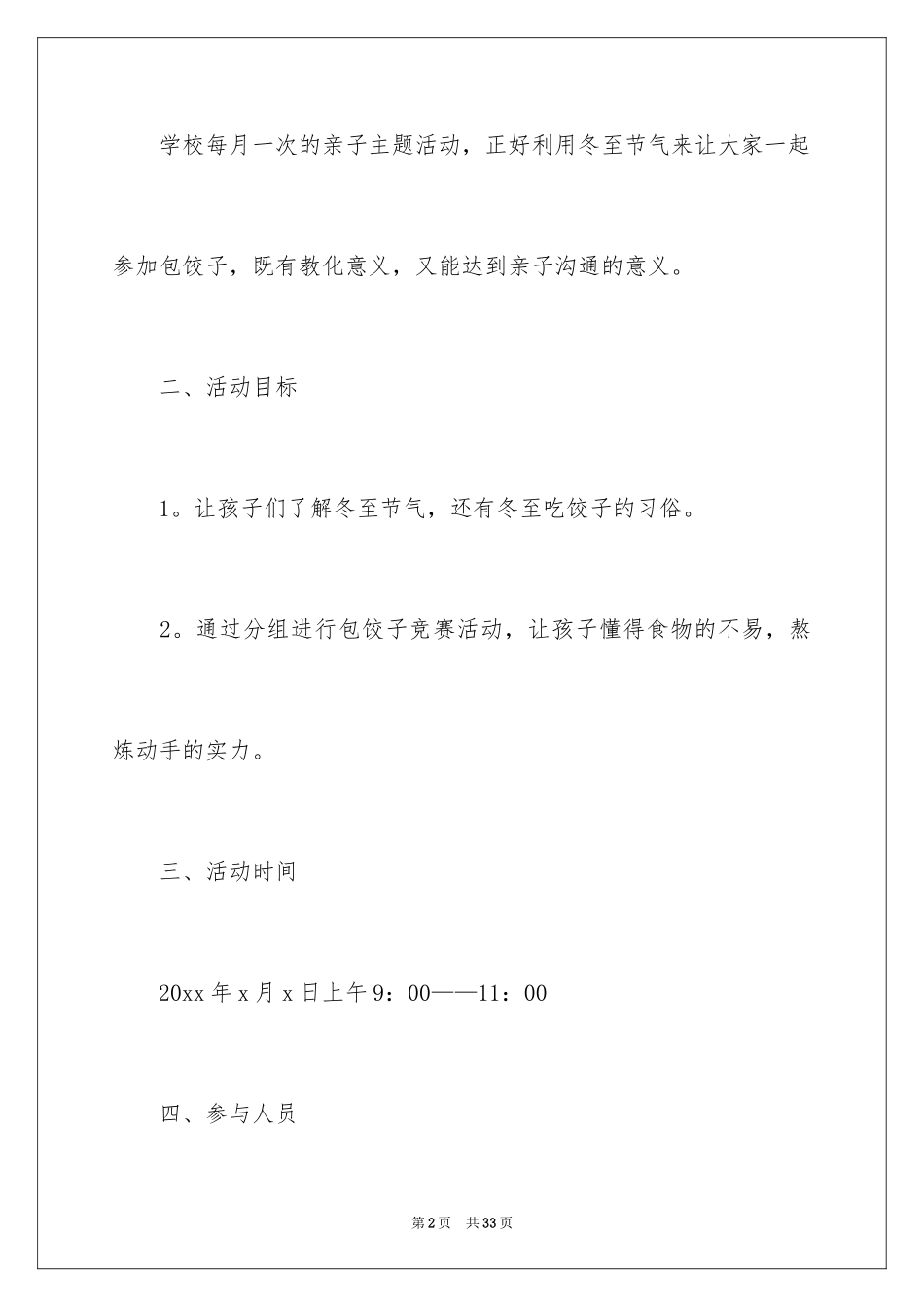 学校每月一次的亲子主题活动，正好利用冬至节气来让大家一起参加包饺子，既有教化意义，又能达到亲子沟通的意义。

二、活动目标

1。让孩子们了解冬至节气，还有冬至吃饺子的习俗。

2。通过分组进行包饺子竞赛活动，让孩子懂得食物的不易，熬炼动手的实力。

三、活动时间

20xx 年 x 月 x 日上午 9：00——11：00

四、参与人员

第 2 页　共 33 页